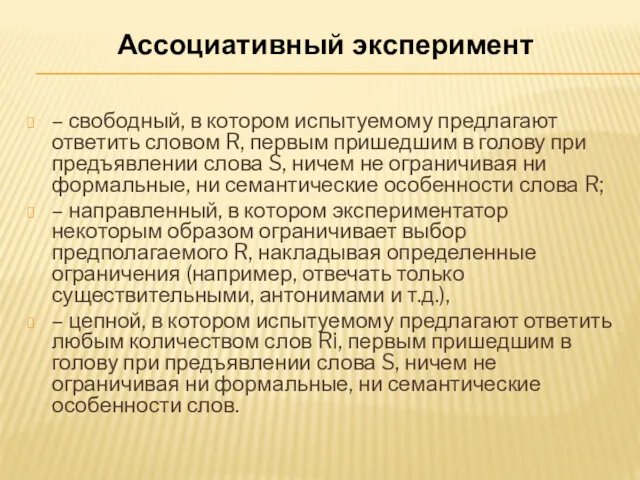 Ассоциативный эксперимент

– свободный, в котором испытуемому предлагают ответить словом R, первым пришедшим в голову при предъявлении слова S, ничем не ограничивая ни формальные, ни семантические особенности слова R;

– направленный, в котором экспериментатор некоторым образом ограничивает выбор предполагаемого R, накладывая определенные ограничения (например, отвечать только существительными, антонимами и т.д.),

– цепной, в котором испытуемому предлагают ответить любым количеством слов Ri, первым пришедшим в голову при предъявлении слова S, ничем не ограничивая ни формальные, ни семантические особенности слов.